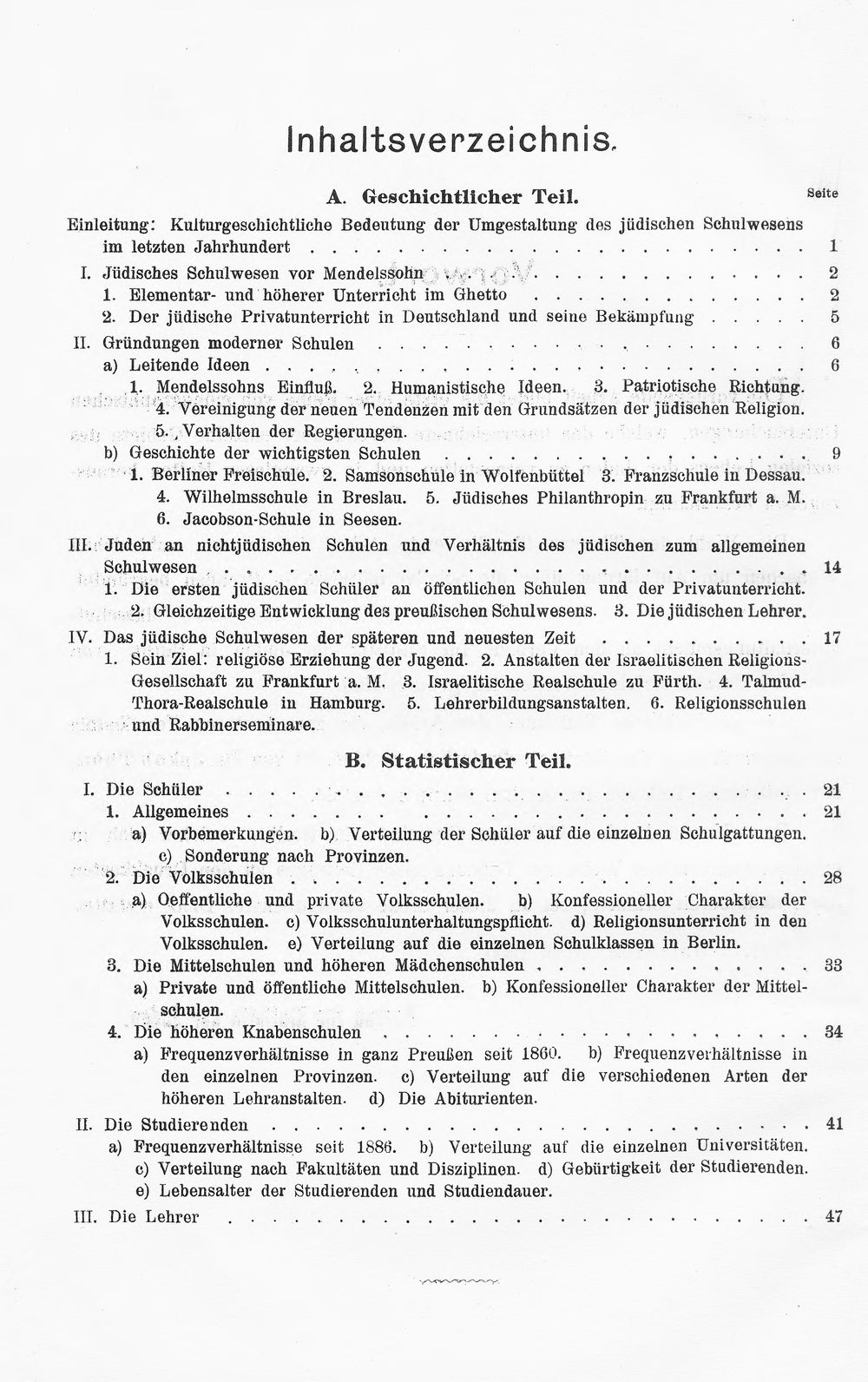 Inhaltsverzeichnis.

A. Geschichtlicher Teil.

Seite

Einleitung: Kulturgeschichtliche Bedeutung der Umgestaltung des jüdischen Schulwesens im letzten Jahrhundert 1

I. Jüdisches Schulwesen vor Mendelssohn 2
1. Elementar- und höherer Unterricht im Ghetto 2
2. Der jüdische Privatunterricht in Deutschland und seine Bekämpfung 5

II. Gründungen moderner Schulen 6
a) Leitende Ideen 6
1. Mendelssohns Einfluß. 2. Humanistische Ideen. 3. Patriotische Richtung. 4. Vereinigung der neuen Tendenzen mit den Grundsätzen der jüdischen Religion. 5. Verhalten der Regierungen.
b) Geschichte der wichtigsten Schulen 9
1. Berliner Freischule. 2. Samsonschule in Wolfenbüttel 3. Franzschule in Dessau. 4. Wilhelmsschule in Breslau. 5. Jüdisches Philanthropin zu Frankfurt a. M. 6. Jacobson-Schule in Seesen.

III. Juden an nichtjüdischen Schulen und Verhältnis des jüdischen zum allgemeinen Schulwesen 14
1. Die ersten jüdischen Schüler an öffentlichen Schulen und der Privatunterricht. 2. Gleichzeitige Entwicklung des preußischen Schulwesens. 3. Die jüdischen Lehrer.

IV. Das jüdische Schulwesen der späteren und neuesten Zeit 17
1. Sein Ziel: religiöse Erziehung der Jugend. 2. Anstalten der Israelitischen Religions-Gesellschaft zu Frankfurt a. M. 3. Israelitische Realschule zu Fürth. 4. Talmud-Thora-Realschule in Hamburg. 5. Lehrerbildungsanstalten. 6. Religionsschulen und Rabbinerseminare.

B. Statistischer Teil.

I. Die Schüler 21
1. Allgemeines 21
a) Vorbemerkungen. b) Verteilung der Schüler auf die einzelnen Schulgattungen. c) Sonderung nach Provinzen.
2. Die Volksschulen 28
a) Oeffentliche und private Volksschulen. b) Konfessioneller Charakter der Volksschulen. c) Volksschulunterhaltungspflicht. d) Religionsunterricht in den Volksschulen. e) Verteilung auf die einzelnen Schulklassen in Berlin.
3. Die Mittelschulen und höheren Mädchenschulen 33
a) Private und öffentliche Mittelschulen. b) Konfessioneller Charakter der Mittelschulen.
4. Die höheren Knabenschulen 34
a) Frequenzverhältnisse in ganz Preußen seit 1860. b) Frequenzverhältnisse in den einzelnen Provinzen. c) Verteilung auf die verschiedenen Arten der höheren Lehranstalten. d) Die Abiturienten.

II. Die Studierenden 41
a) Frequenzverhältnisse seit 1886. b) Verteilung auf die einzelnen Universitäten. c) Verteilung nach Fakultäten und Disziplinen. d) Gebürtigkeit der Studierenden. e) Lebensalter der Studierenden und Studiendauer.

III. Die Lehrer 47